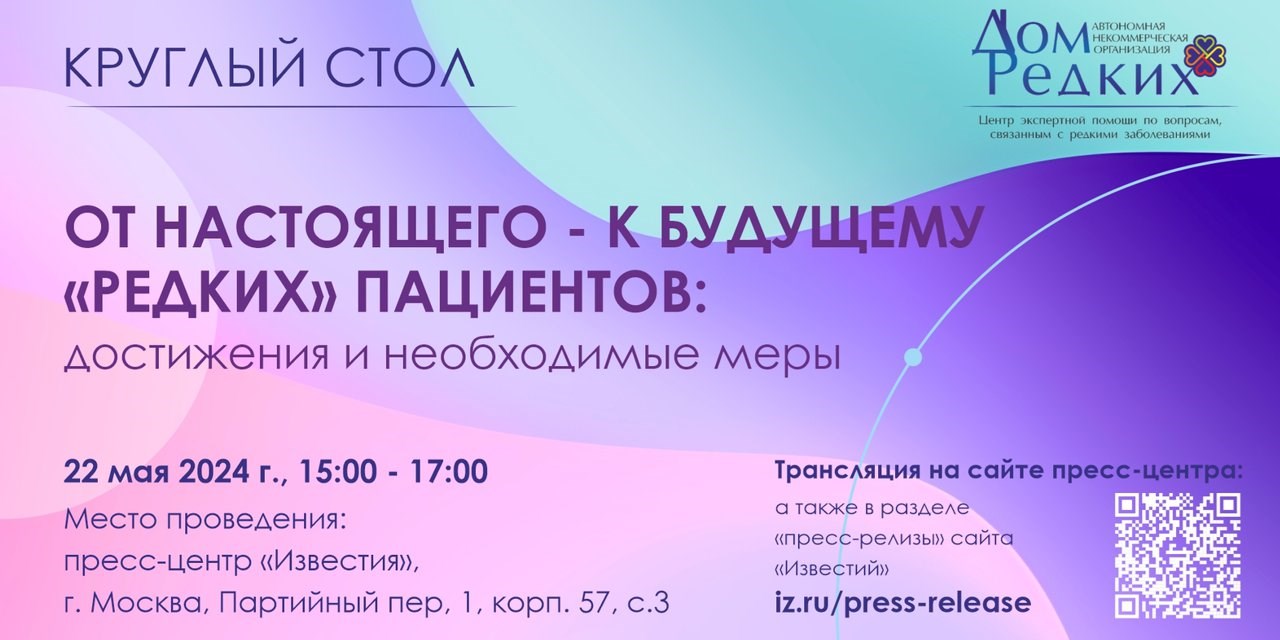 КРУГЛЫЙ СТОЛ

ДОМ РЕДКИХ
АВТОНОМНАЯ НЕКОММЕРЧЕСКАЯ ОРГАНИЗАЦИЯ

Центр экспертной помощи по вопросам, связанным с редкими заболеваниями

ОТ НАСТОЯЩЕГО - К БУДУЩЕМУ «РЕДКИХ» ПАЦИЕНТОВ:
достижения и необходимые меры

22 мая 2024 г., 15:00 - 17:00
Место проведения:
пресс-центр «Известия»,
г. Москва, Партийный пер, 1, корп. 57, с.3

Трансляция на сайте пресс-центра:
а также в разделе «пресс-релизы» сайта «Известий»
iz.ru/press-release